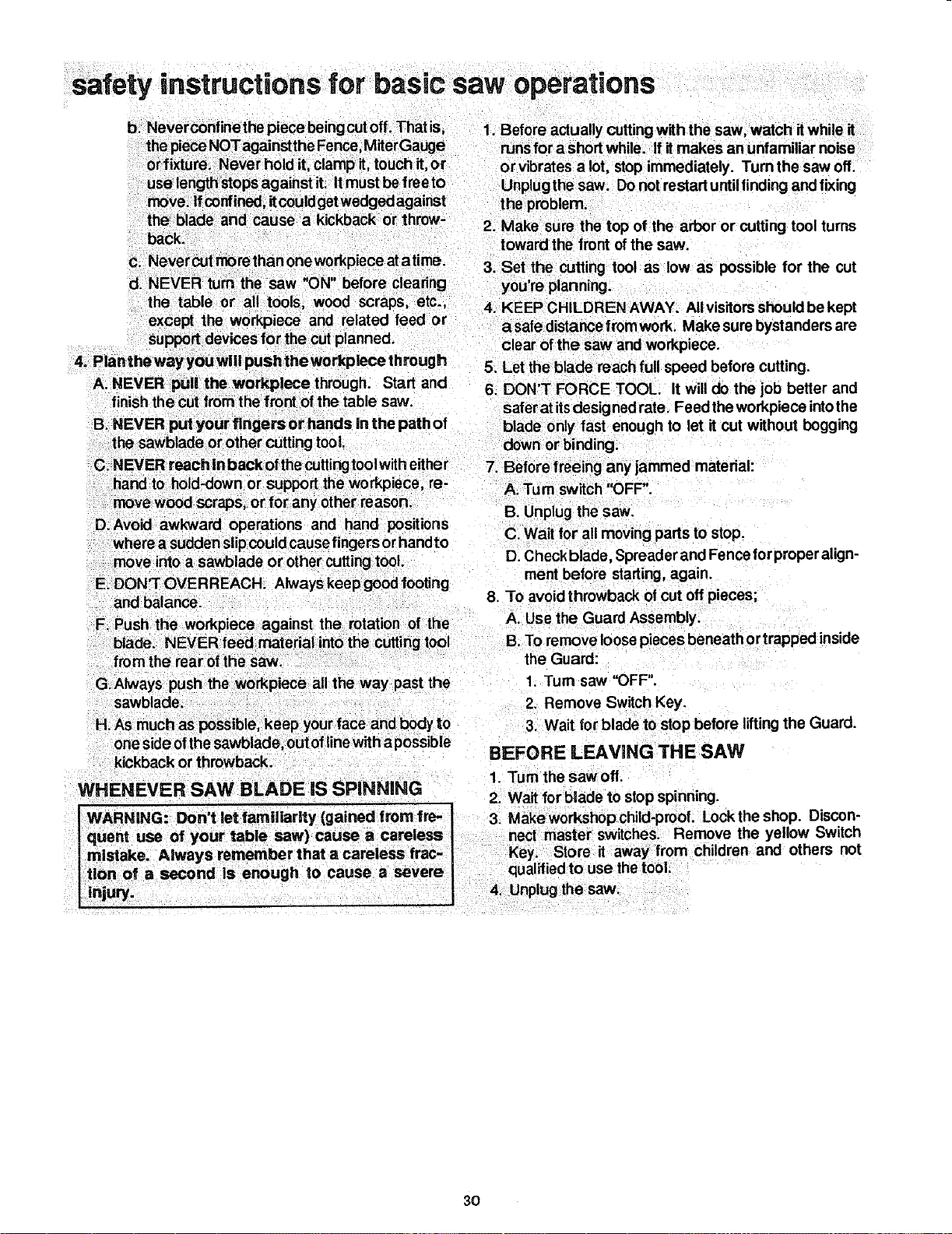 safety instructions for basic saw operations

b. Never confine the piece being cut off. That is, the piece NOT against the Fence, Miter Gauge or fixture. Never hold it, clamp it, touch it, or use length stops against it. It must be free to move. If confined, it could get wedged against the blade and cause a kickback or throwback.

c. Never cut more than one workpiece at a time.

d. NEVER turn the saw "ON" before clearing the table or all tools, wood scraps, etc., except the workpiece and related feed or support devices for the cut planned.

4. Plan the way you will push the workpiece through

A. NEVER pull the workpiece through. Start and finish the cut from the front of the table saw.

B. NEVER put your fingers or hands in the path of the sawblade or other cutting tool.

C. NEVER reach in back of the cutting tool with either hand to hold-down or support the workpiece, remove wood scraps, or for any other reason.

D. Avoid awkward operations and hand positions where a sudden slip could cause fingers or hand to move into a sawblade or other cutting tool.

E. DON'T OVERREACH. Always keep good footing and balance.

F. Push the workpiece against the rotation of the blade. NEVER feed material into the cutting tool from the rear of the saw.

G. Always push the workpiece all the way past the sawblade.

H. As much as possible, keep your face and body to one side of the sawblade, out of line with a possible kickback or throwback.

WHENEVER SAW BLADE IS SPINNING

WARNING: Don't let familiarity (gained from frequent use of your table saw) cause a careless mistake. Always remember that a careless fraction of a second is enough to cause a severe injury.

1. Before actually cutting with the saw, watch it while it runs for a short while. If it makes an unfamiliar noise or vibrates a lot, stop immediately. Turn the saw off. Unplug the saw. Do not restart until finding and fixing the problem.

2. Make sure the top of the arbor or cutting tool turns toward the front of the saw.

3. Set the cutting tool as low as possible for the cut you're planning.

4. KEEP CHILDREN AWAY. All visitors should be kept a safe distance from work. Make sure bystanders are clear of the saw and workpiece.

5. Let the blade reach full speed before cutting.

6. DON'T FORCE TOOL. It will do the job better and safer at its designed rate. Feed the workpiece into the blade only fast enough to let it cut without bogging down or binding.

7. Before freeing any jammed material:

A. Turn switch "OFF".

B. Unplug the saw.

C. Wait for all moving parts to stop.

D. Check blade, Spreader and Fence for proper alignment before starting, again.

8. To avoid throwback of cut off pieces;

A. Use the Guard Assembly.

B. To remove loose pieces beneath or trapped inside the Guard:

1. Turn saw "OFF".

2. Remove Switch Key.

3. Wait for blade to stop before lifting the Guard.

BEFORE LEAVING THE SAW

1. Turn the saw off.

2. Wait for blade to stop spinning.

3. Make workshop child-proof. Lock the shop. Disconnect master switches. Remove the yellow Switch Key. Store it away from children and others not qualified to use the tool.

4. Unplug the saw.

30